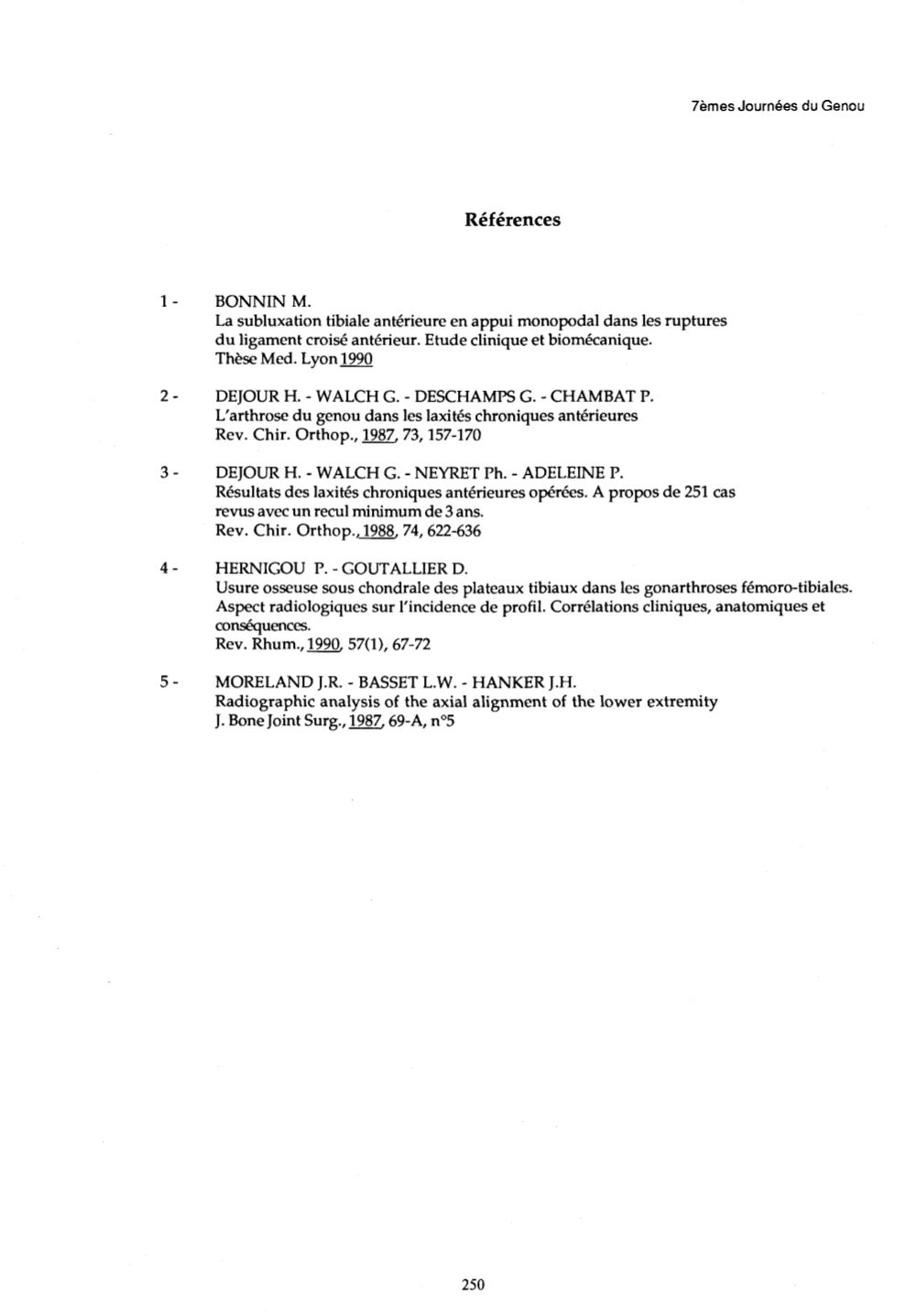 7èmes Journées du Genou

Références

1 - BONNIN M.
La subluxation tibiale antérieure en appui monopodal dans les ruptures du ligament croisé antérieur. Etude clinique et biomécanique.
Thèse Med. Lyon 1990

2 - DEJOUR H. - WALCH G. - DESCHAMPS G. - CHAMBAT P.
L'arthrose du genou dans les laxités chroniques antérieures
Rev. Chir. Orthop., 1987, 73, 157-170

3 - DEJOUR H. - WALCH G. - NEYRET Ph. - ADELEINE P.
Résultats des laxités chroniques antérieures opérées. A propos de 251 cas revus avec un recul minimum de 3 ans.
Rev. Chir. Orthop., 1988, 74, 622-636

4 - HERNIGOU P. - GOUTALLIER D.
Usure osseuse sous chondrale des plateaux tibiaux dans les gonarthroses fémoro-tibiales. Aspect radiologiques sur l'incidence de profil. Corrélations cliniques, anatomiques et conséquences.
Rev. Rhum., 1990, 57(1), 67-72

5 - MORELAND J.R. - BASSET L.W. - HANKER J.H.
Radiographic analysis of the axial alignment of the lower extremity
J. Bone Joint Surg., 1987, 69-A, n°5

250